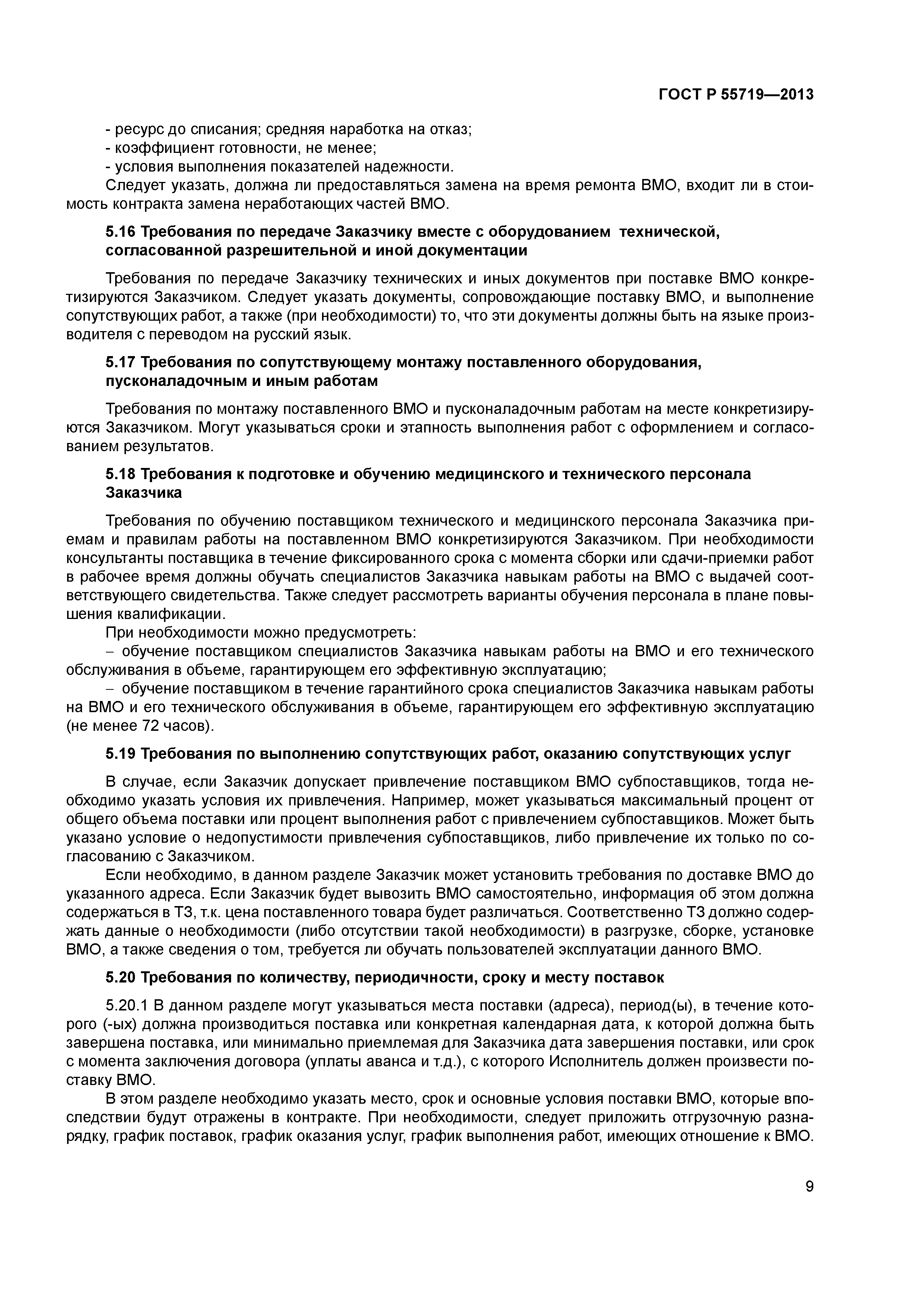 ГОСТ Р 55719—2013

- ресурс до списания; средняя наработка на отказ;
- коэффициент готовности, не менее;
- условия выполнения показателей надежности.

Следует указать, должна ли предоставляться замена на время ремонта ВМО, входит ли в стоимость контракта замена неработающих частей ВМО.

5.16 Требования по передаче Заказчику вместе с оборудованием технической, согласованной разрешительной и иной документации

Требования по передаче Заказчику технических и иных документов при поставке ВМО конкретизируются Заказчиком. Следует указать документы, сопровождающие поставку ВМО, и выполнение сопутствующих работ, а также (при необходимости) то, что эти документы должны быть на языке производителя с переводом на русский язык.

5.17 Требования по сопутствующему монтажу поставленного оборудования, пусконаладочным и иным работам

Требования по монтажу поставленного ВМО и пусконаладочным работам на месте конкретизируются Заказчиком. Могут указываться сроки и этапность выполнения работ с оформлением и согласованием результатов.

5.18 Требования к подготовке и обучению медицинского и технического персонала Заказчика

Требования по обучению поставщиком технического и медицинского персонала Заказчика приемам и правилам работы на поставленном ВМО конкретизируются Заказчиком. При необходимости консультанты поставщика в течение фиксированного срока с момента сборки или сдачи-приемки работ в рабочее время должны обучать специалистов Заказчика навыкам работы на ВМО с выдачей соответствующего свидетельства. Также следует рассмотреть варианты обучения персонала в плане повышения квалификации.

При необходимости можно предусмотреть:
– обучение поставщиком специалистов Заказчика навыкам работы на ВМО и его технического обслуживания в объеме, гарантирующем его эффективную эксплуатацию;
– обучение поставщиком в течение гарантийного срока специалистов Заказчика навыкам работы на ВМО и его технического обслуживания в объеме, гарантирующем его эффективную эксплуатацию (не менее 72 часов).

5.19 Требования по выполнению сопутствующих работ, оказанию сопутствующих услуг

В случае, если Заказчик допускает привлечение поставщиком ВМО субпоставщиков, тогда необходимо указать условия их привлечения. Например, может указываться максимальный процент от общего объема поставки или процент выполнения работ с привлечением субпоставщиков. Может быть указано условие о недопустимости привлечения субпоставщиков, либо привлечение их только по согласованию с Заказчиком.

Если необходимо, в данном разделе Заказчик может установить требования по доставке ВМО до указанного адреса. Если Заказчик будет вывозить ВМО самостоятельно, информация об этом должна содержаться в ТЗ, т.к. цена поставленного товара будет различаться. Соответственно ТЗ должно содержать данные о необходимости (либо отсутствии такой необходимости) в разгрузке, сборке, установке ВМО, а также сведения о том, требуется ли обучать пользователей эксплуатации данного ВМО.

5.20 Требования по количеству, периодичности, сроку и месту поставок

5.20.1 В данном разделе могут указываться места поставки (адреса), период(ы), в течение которого (-ых) должна производиться поставка или конкретная календарная дата, к которой должна быть завершена поставка, или минимально приемлемая для Заказчика дата завершения поставки, или срок с момента заключения договора (уплаты аванса и т.д.), с которого Исполнитель должен произвести поставку ВМО.

В этом разделе необходимо указать место, срок и основные условия поставки ВМО, которые впоследствии будут отражены в контракте. При необходимости, следует приложить отгрузочную разнарядку, график поставок, график оказания услуг, график выполнения работ, имеющих отношение к ВМО.

9